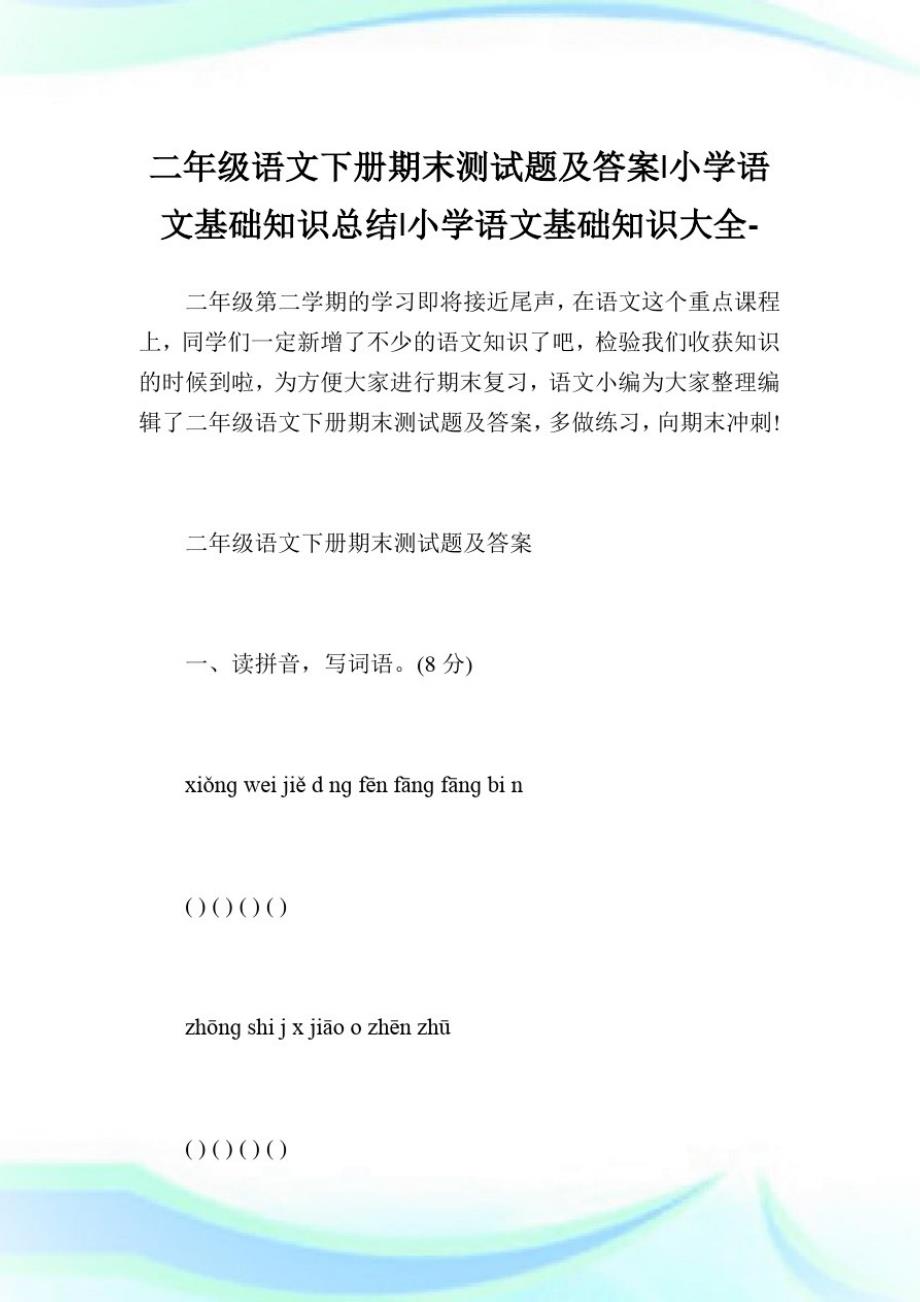 二年级语文下册期末测试题及答案|小学语文基础知识总结|小学语文基础知识大全-

二年级第二学期的学习即将接近尾声，在语文这个重点课程上，同学们一定新增了不少的语文知识了吧，检验我们收获知识的时候到啦，为方便大家进行期末复习，语文小编为大家整理编辑了二年级语文下册期末测试题及答案，多做练习，向期末冲刺!

二年级语文下册期末测试题及答案

一、读拼音，写词语。(8 分)

xiǒng wei jiě d ng fēn fāng fāng bi n

( ) ( ) ( ) ( )

zhōng shi j x jiāo o zhēn zhū

( ) ( ) ( ) ( )